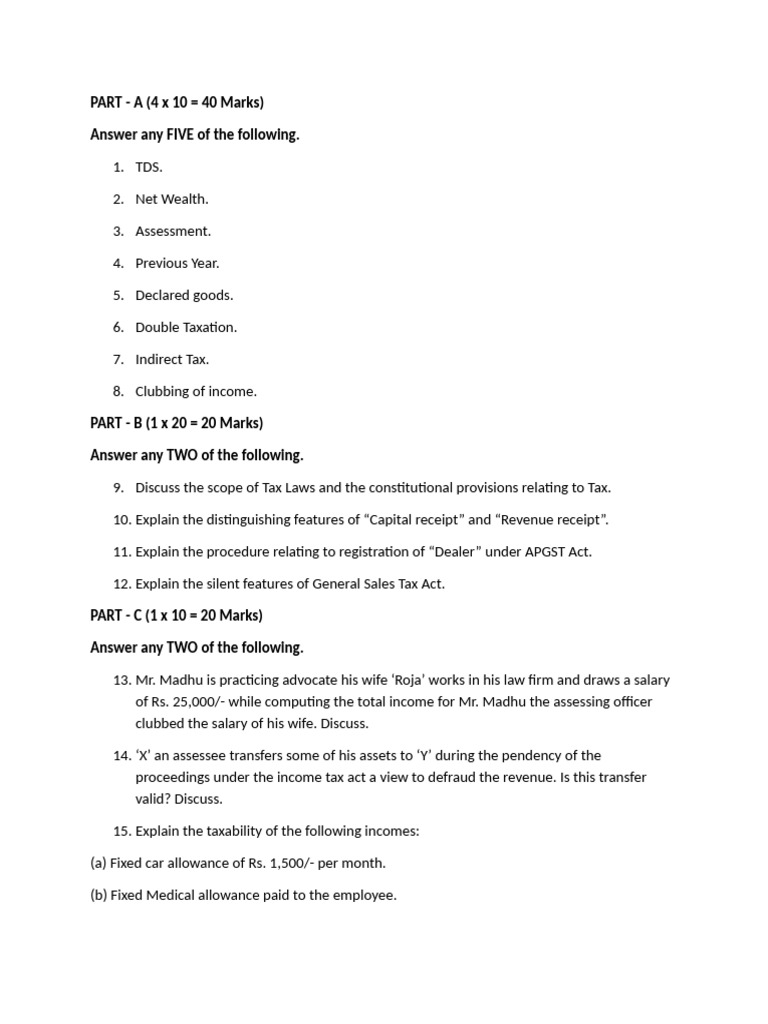 PART - A (4 x 10 = 40 Marks)

Answer any FIVE of the following.

1. TDS.
2. Net Wealth.
3. Assessment.
4. Previous Year.
5. Declared goods.
6. Double Taxation.
7. Indirect Tax.
8. Clubbing of income.

PART - B (1 x 20 = 20 Marks)

Answer any TWO of the following.

9. Discuss the scope of Tax Laws and the constitutional provisions relating to Tax.
10. Explain the distinguishing features of “Capital receipt” and “Revenue receipt”.
11. Explain the procedure relating to registration of “Dealer” under APGST Act.
12. Explain the silent features of General Sales Tax Act.

PART - C (1 x 10 = 20 Marks)

Answer any TWO of the following.

13. Mr. Madhu is practicing advocate his wife ‘Roja’ works in his law firm and draws a salary of Rs. 25,000/- while computing the total income for Mr. Madhu the assessing officer clubbed the salary of his wife. Discuss.

14. ‘X’ an assessee transfers some of his assets to ‘Y’ during the pendency of the proceedings under the income tax act a view to defraud the revenue. Is this transfer valid? Discuss.

15. Explain the taxability of the following incomes:

(a) Fixed car allowance of Rs. 1,500/- per month.

(b) Fixed Medical allowance paid to the employee.